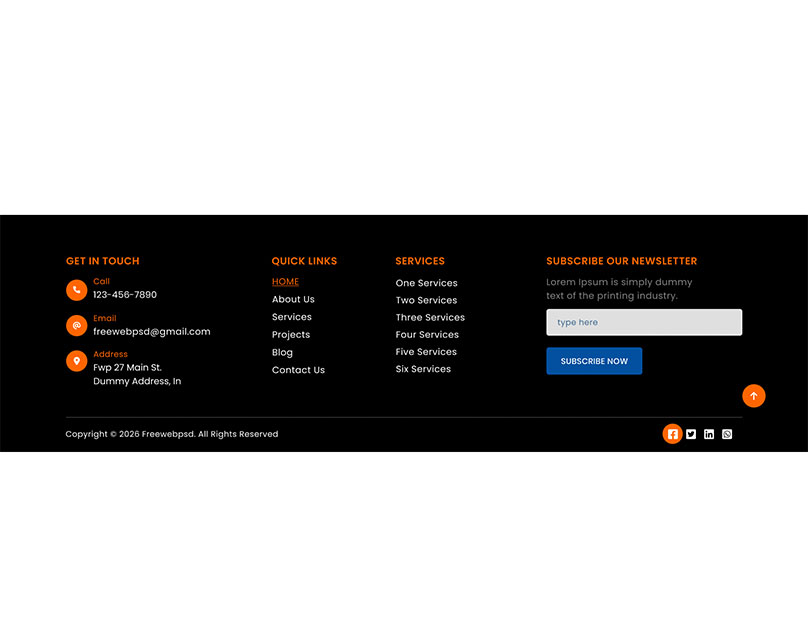 GET IN TOUCH

Call
123-456-7890

Email
freewebpsd@gmail.com

Address
Fwp 27 Main St.
Dummy Address, In

QUICK LINKS

HOME
About Us
Services
Projects
Blog
Contact Us

SERVICES

One Services
Two Services
Three Services
Four Services
Five Services
Six Services

SUBSCRIBE OUR NEWSLETTER

Lorem Ipsum is simply dummy text of the printing industry.

type here

SUBSCRIBE NOW

Copyright © 2026 Freewebpsd. All Rights Reserved